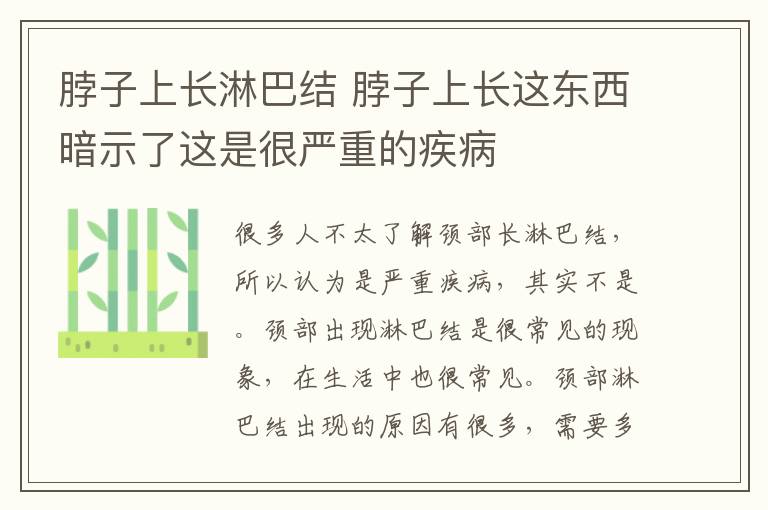 脖子上长淋巴结 脖子上长这东西暗示了这是很严重的疾病

很多人不太了解颈部长淋巴结，所以认为是严重疾病，其实不是。颈部出现淋巴结是很常见的现象，在生活中也很常见。颈部淋巴结出现的原因有很多，需要多